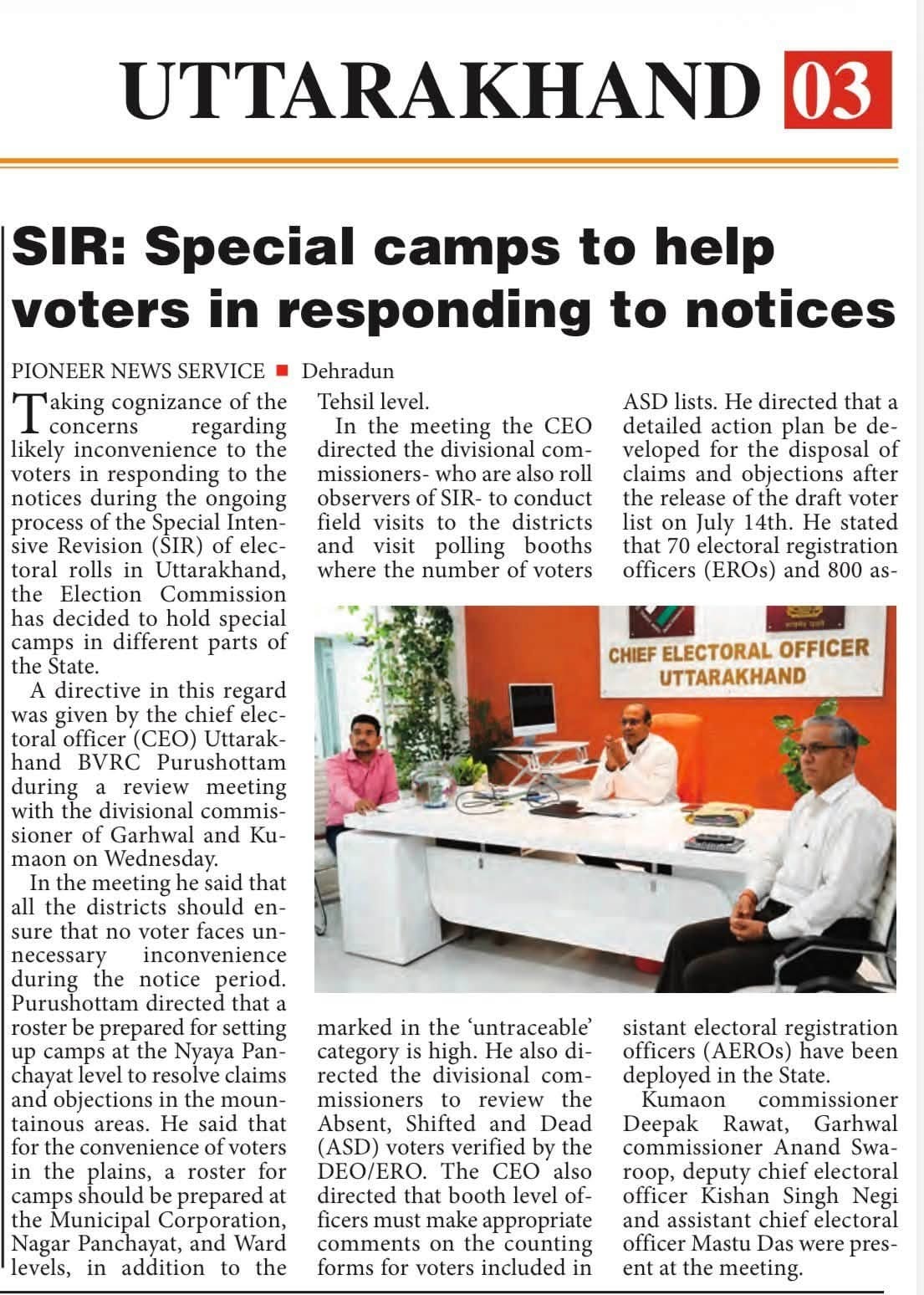 UTTARAKHAND 03

SIR: Special camps to help voters in responding to notices

PIONEER NEWS SERVICE ■ Dehradun

Taking cognizance of the concerns regarding likely inconvenience to the voters in responding to the notices during the ongoing process of the Special Intensive Revision (SIR) of electoral rolls in Uttarakhand, the Election Commission has decided to hold special camps in different parts of the State.

A directive in this regard was given by the chief electoral officer (CEO) Uttarakhand BVRC Purushottam during a review meeting with the divisional commissioner of Garhwal and Kumaon on Wednesday.

In the meeting he said that all the districts should ensure that no voter faces unnecessary inconvenience during the notice period. Purushottam directed that a roster be prepared for setting up camps at the Nyaya Panchayat level to resolve claims and objections in the mountainous areas. He said that for the convenience of voters in the plains, a roster for camps should be prepared at the Municipal Corporation, Nagar Panchayat, and Ward levels, in addition to the Tehsil level.

In the meeting the CEO directed the divisional commissioners- who are also roll observers of SIR- to conduct field visits to the districts and visit polling booths where the number of voters marked in the 'untraceable' category is high. He also directed the divisional commissioners to review the Absent, Shifted and Dead (ASD) voters verified by the DEO/ERO. The CEO also directed that booth level officers must make appropriate comments on the counting forms for voters included in ASD lists. He directed that a detailed action plan be developed for the disposal of claims and objections after the release of the draft voter list on July 14th. He stated that 70 electoral registration officers (EROs) and 800 assistant electoral registration officers (AEROs) have been deployed in the State.

Kumaon commissioner Deepak Rawat, Garhwal commissioner Anand Swaroop, deputy chief electoral officer Kishan Singh Negi and assistant chief electoral officer Mastu Das were present at the meeting.

CHIEF ELECTORAL OFFICER
UTTARAKHAND